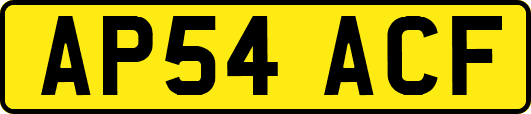 AP54 ACF